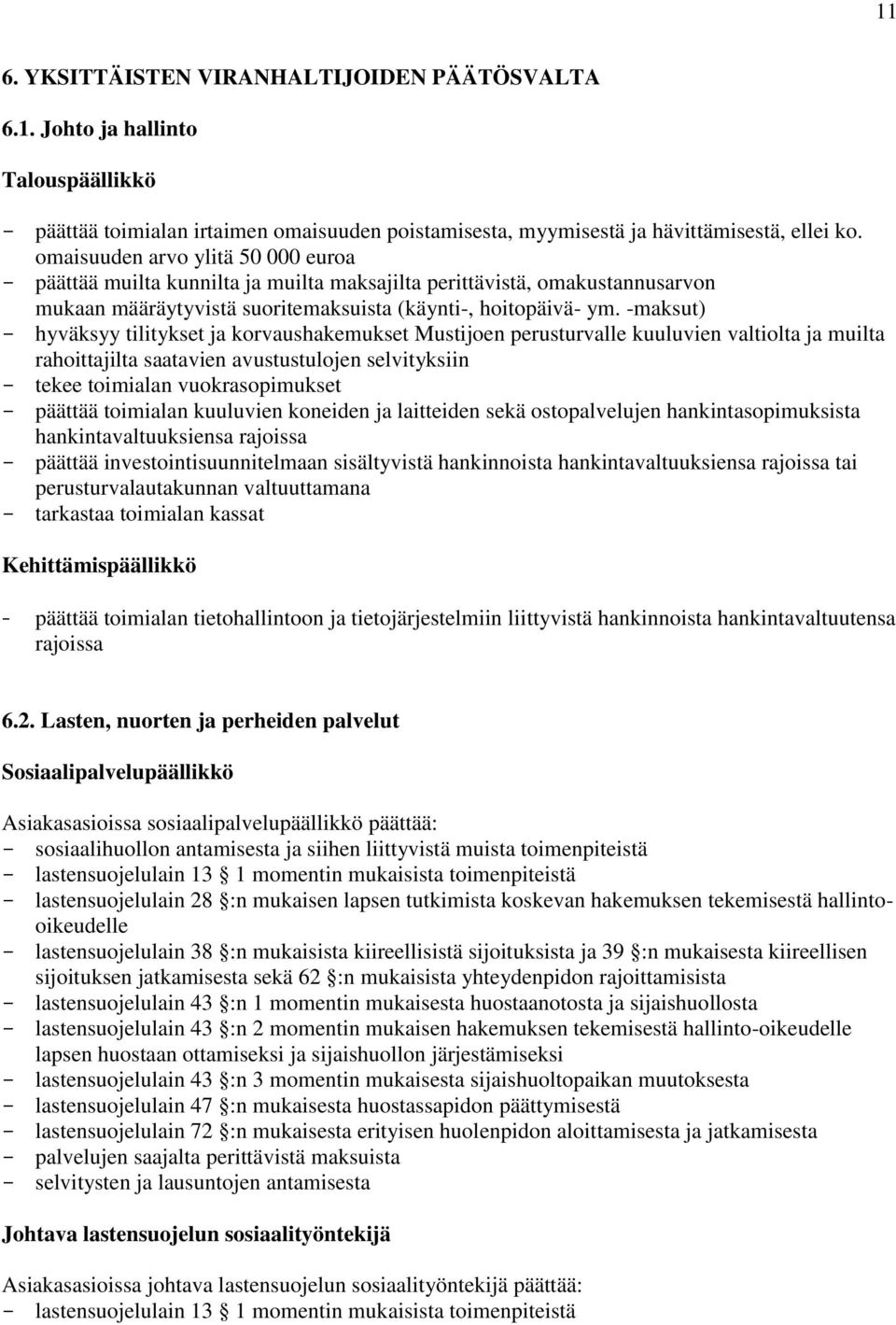 11

6. YKSITTÄISTEN VIRANHALTIJOIDEN PÄÄTÖSVALTA

6.1. Johto ja hallinto

Talouspäällikkö

- päättää toimialan irtaimen omaisuuden poistamisesta, myymisestä ja hävittämisestä, ellei ko. omaisuuden arvo ylitä 50 000 euroa
- päättää muilta kunnilta ja muilta maksajilta perittävistä, omakustannusarvon mukaan määräytyvistä suoritemaksuista (käynti-, hoitopäivä- ym. -maksut)
- hyväksyy tilitykset ja korvaushakemukset Mustijoen perusturvalle kuuluvien valtiolta ja muilta rahoittajilta saatavien avustustulojen selvityksiin
- tekee toimialan vuokrasopimukset
- päättää toimialan kuuluvien koneiden ja laitteiden sekä ostopalvelujen hankintasopimuksista hankintavaltuuksiensa rajoissa
- päättää investointisuunnitelmaan sisältyvistä hankinnoista hankintavaltuuksiensa rajoissa tai perusturvalautakunnan valtuuttamana
- tarkastaa toimialan kassat

Kehittämispäällikkö

- päättää toimialan tietohallintoon ja tietojärjestelmiin liittyvistä hankinnoista hankintavaltuutensa rajoissa

6.2. Lasten, nuorten ja perheiden palvelut

Sosiaalipalvelupäällikkö

Asiakasasioissa sosiaalipalvelupäällikkö päättää:
- sosiaalihuollon antamisesta ja siihen liittyvistä muista toimenpiteistä
- lastensuojelulain 13 1 momentin mukaisista toimenpiteistä
- lastensuojelulain 28 :n mukaisen lapsen tutkimista koskevan hakemuksen tekemisestä hallinto-oikeudelle
- lastensuojelulain 38 :n mukaisista kiireellisistä sijoituksista ja 39 :n mukaisesta kiireellisen sijoituksen jatkamisesta sekä 62 :n mukaisista yhteydenpidon rajoittamisista
- lastensuojelulain 43 :n 1 momentin mukaisesta huostaanotosta ja sijaishuollosta
- lastensuojelulain 43 :n 2 momentin mukaisen hakemuksen tekemisestä hallinto-oikeudelle lapsen huostaan ottamiseksi ja sijaishuollon järjestämiseksi
- lastensuojelulain 43 :n 3 momentin mukaisesta sijaishuoltopaikan muutoksesta
- lastensuojelulain 47 :n mukaisesta huostassapidon päättymisestä
- lastensuojelulain 72 :n mukaisesta erityisen huolenpidon aloittamisesta ja jatkamisesta
- palvelujen saajalta perittävistä maksuista
- selvitysten ja lausuntojen antamisesta

Johtava lastensuojelun sosiaalityöntekijä

Asiakasasioissa johtava lastensuojelun sosiaalityöntekijä päättää:
- lastensuojelulain 13 1 momentin mukaisista toimenpiteistä